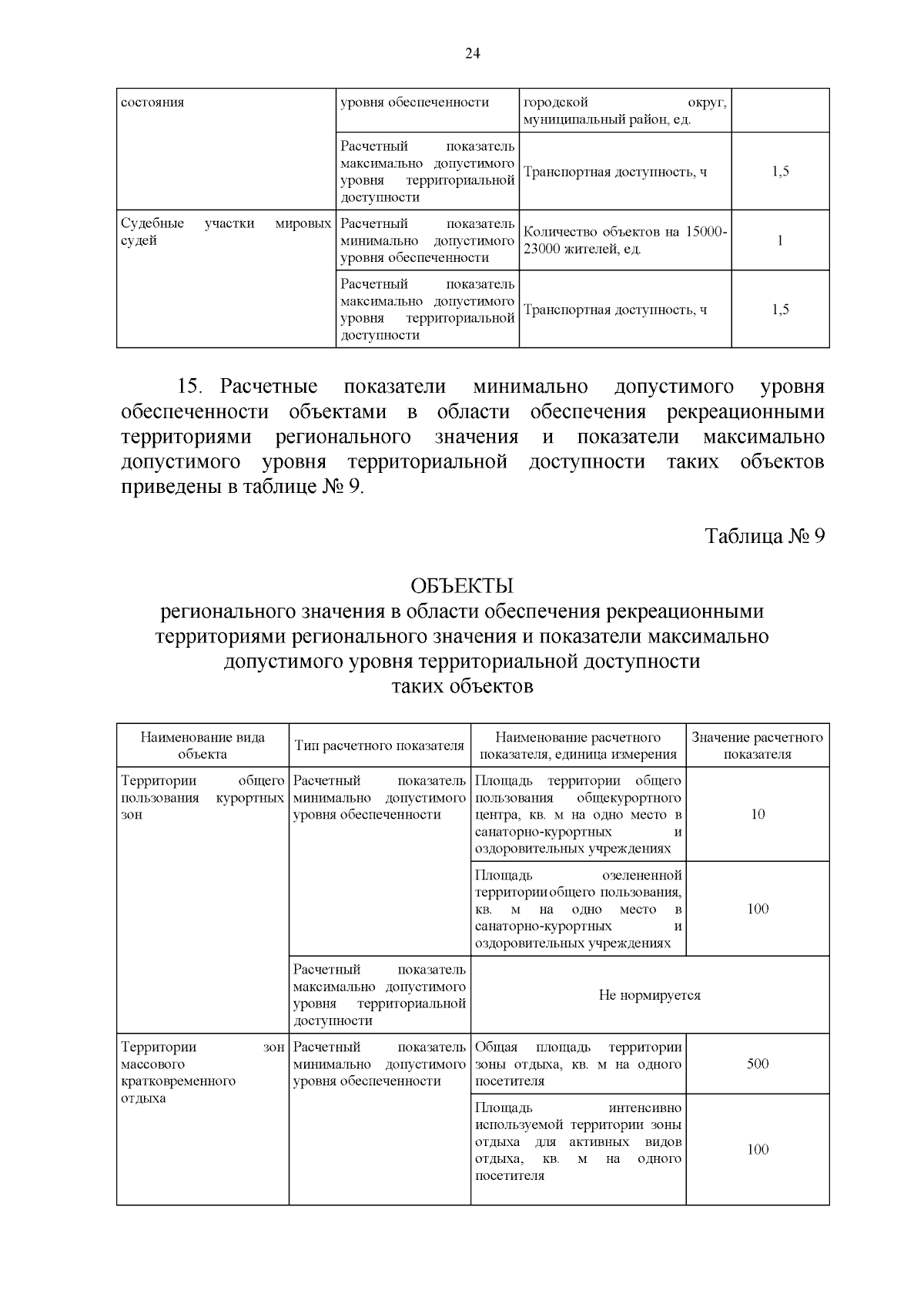 24

| состояния | уровня обеспеченности | городской округ, муниципальный район, ед. | |
|---|---|---|---|
| | Расчетный показатель максимально допустимого уровня территориальной доступности | Транспортная доступность, ч | 1,5 |
| Судебные участки мировых судей | Расчетный показатель минимально допустимого уровня обеспеченности | Количество объектов на 15000-23000 жителей, ед. | 1 |
| | Расчетный показатель максимально допустимого уровня территориальной доступности | Транспортная доступность, ч | 1,5 |

15. Расчетные показатели минимально допустимого уровня обеспеченности объектами в области обеспечения рекреационными территориями регионального значения и показатели максимально допустимого уровня территориальной доступности таких объектов приведены в таблице № 9.

Таблица № 9

ОБЪЕКТЫ
регионального значения в области обеспечения рекреационными территориями регионального значения и показатели максимально допустимого уровня территориальной доступности таких объектов

| Наименование вида объекта | Тип расчетного показателя | Наименование расчетного показателя, единица измерения | Значение расчетного показателя |
|---|---|---|---|
| Территории общего пользования курортных зон | Расчетный показатель минимально допустимого уровня обеспеченности | Площадь территории общего пользования общекурортного центра, кв. м на одно место в санаторно-курортных и оздоровительных учреждениях | 10 |
| | | Площадь озелененной территории общего пользования, кв. м на одно место в санаторно-курортных и оздоровительных учреждениях | 100 |
| | Расчетный показатель максимально допустимого уровня территориальной доступности | Не нормируется | |
| Территории зон массового кратковременного отдыха | Расчетный показатель минимально допустимого уровня обеспеченности | Общая площадь территории зоны отдыха, кв. м на одного посетителя | 500 |
| | | Площадь интенсивно используемой территории зоны отдыха для активных видов отдыха, кв. м на одного посетителя | 100 |